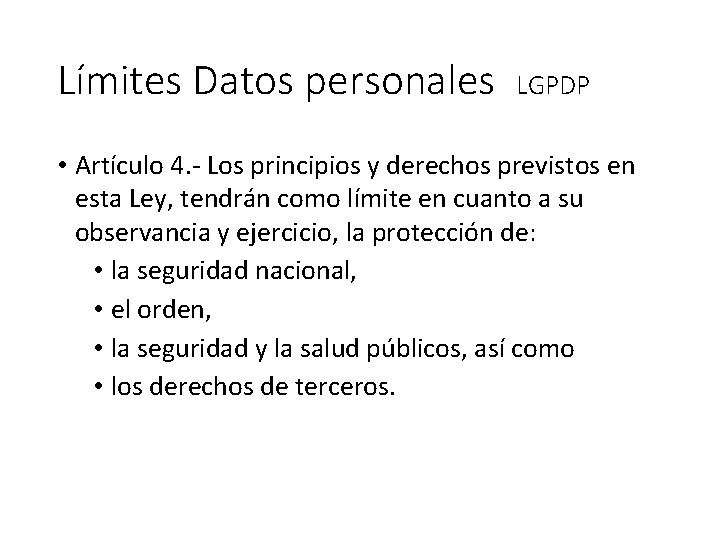 Límites Datos personales LGPDP

• Artículo 4.- Los principios y derechos previstos en esta Ley, tendrán como límite en cuanto a su observancia y ejercicio, la protección de:
  • la seguridad nacional,
  • el orden,
  • la seguridad y la salud públicos, así como
  • los derechos de terceros.